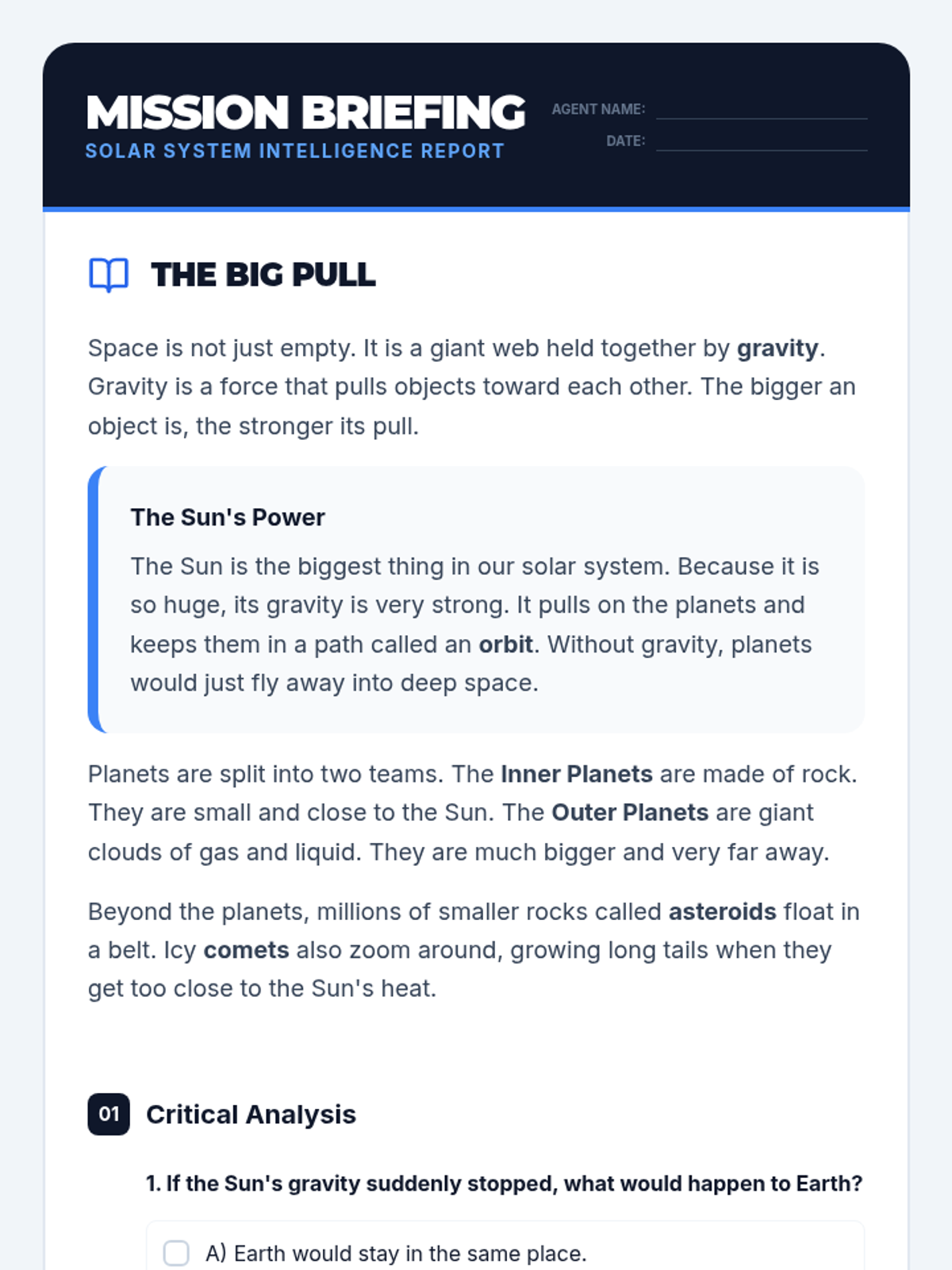 MISSION BRIEFING
SOLAR SYSTEM INTELLIGENCE REPORT

AGENT NAME: ____
DATE: ____

THE BIG PULL

Space is not just empty. It is a giant web held together by gravity. Gravity is a force that pulls objects toward each other. The bigger an object is, the stronger its pull.

The Sun's Power

The Sun is the biggest thing in our solar system. Because it is so huge, its gravity is very strong. It pulls on the planets and keeps them in a path called an orbit. Without gravity, planets would just fly away into deep space.

Planets are split into two teams. The Inner Planets are made of rock. They are small and close to the Sun. The Outer Planets are giant clouds of gas and liquid. They are much bigger and very far away.

Beyond the planets, millions of smaller rocks called asteroids float in a belt. Icy comets also zoom around, growing long tails when they get too close to the Sun's heat.

01 Critical Analysis

1. If the Sun's gravity suddenly stopped, what would happen to Earth?

☐ A) Earth would stay in the same place.